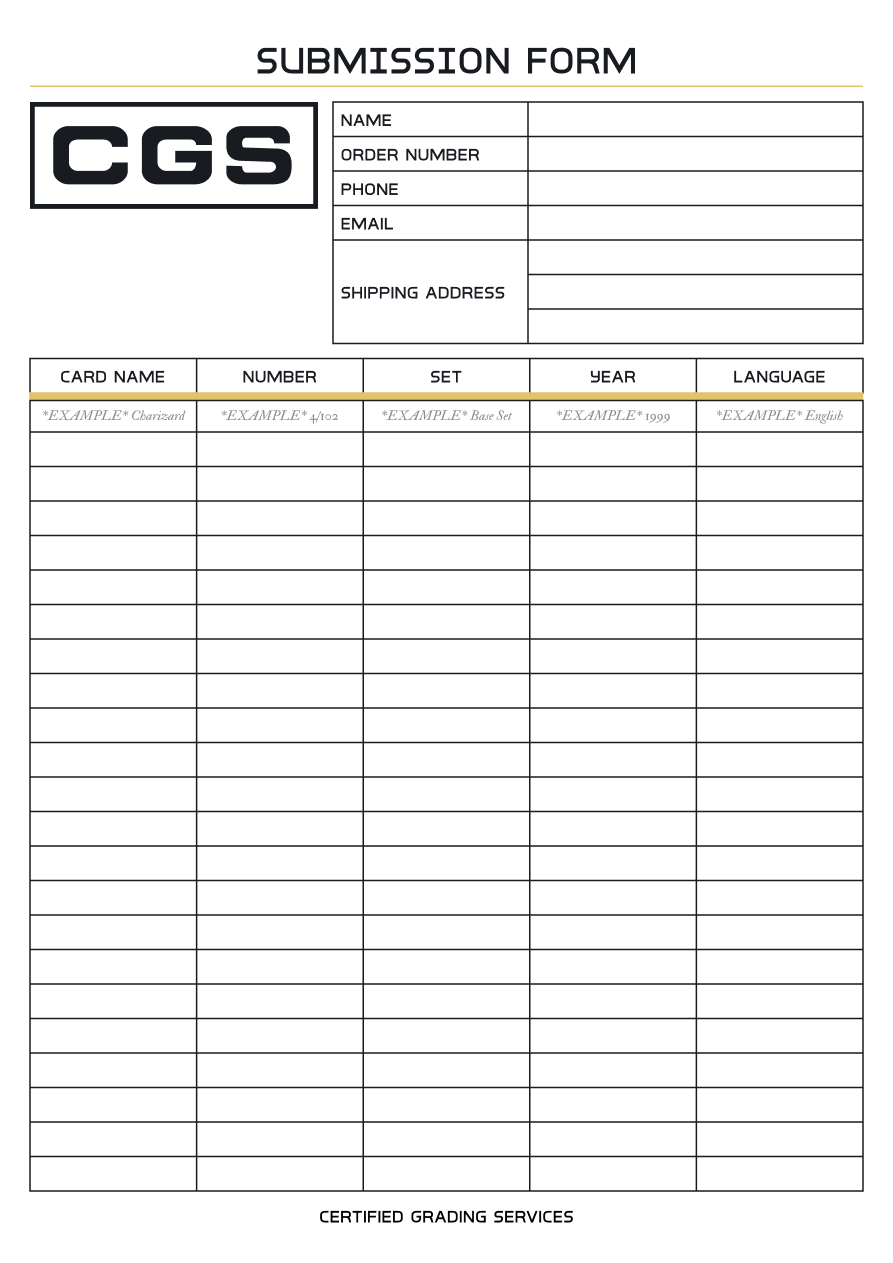 SUBMISSION FORM

CGS

| NAME | |
|---|---|
| ORDER NUMBER | |
| PHONE | |
| EMAIL | |
| SHIPPING ADDRESS | |

| CARD NAME | NUMBER | SET | YEAR | LANGUAGE |
|---|---|---|---|---|
| \*EXAMPLE\* Charizard | \*EXAMPLE\* 4/102 | \*EXAMPLE\* Base Set | \*EXAMPLE\* 1999 | \*EXAMPLE\* English |
| | | | | |
| | | | | |
| | | | | |
| | | | | |
| | | | | |
| | | | | |
| | | | | |
| | | | | |
| | | | | |
| | | | | |
| | | | | |
| | | | | |
| | | | | |
| | | | | |
| | | | | |
| | | | | |
| | | | | |
| | | | | |
| | | | | |
| | | | | |
| | | | | |
| | | | | |

CERTIFIED GRADING SERVICES